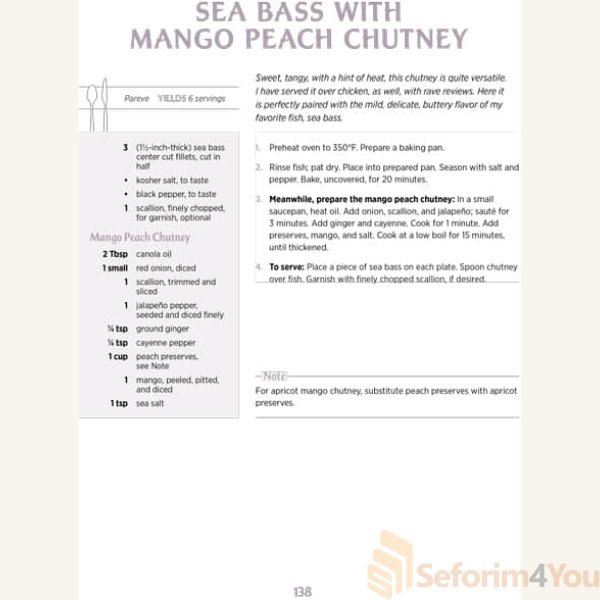 SEA BASS WITH
MANGO PEACH CHUTNEY

Pareve YIELDS 6 servings

3 (1½-inch-thick) sea bass center cut fillets, cut in half
• kosher salt, to taste
• black pepper, to taste
1 scallion, finely chopped, for garnish, optional

Mango Peach Chutney

2 Tbsp canola oil
1 small red onion, diced
1 scallion, trimmed and sliced
1 jalapeño pepper, seeded and diced finely
¼ tsp ground ginger
¼ tsp cayenne pepper
1 cup peach preserves, see Note
1 mango, peeled, pitted, and diced
1 tsp sea salt

Sweet, tangy, with a hint of heat, this chutney is quite versatile. I have served it over chicken, as well, with rave reviews. Here it is perfectly paired with the mild, delicate, buttery flavor of my favorite fish, sea bass.

1. Preheat oven to 350°F. Prepare a baking pan.

2. Rinse fish; pat dry. Place into prepared pan. Season with salt and pepper. Bake, uncovered, for 20 minutes.

3. Meanwhile, prepare the mango peach chutney: In a small saucepan, heat oil. Add onion, scallion, and jalapeño; sauté for 3 minutes. Add ginger and cayenne. Cook for 1 minute. Add preserves, mango, and salt. Cook at a low boil for 15 minutes, until thickened.

4. To serve: Place a piece of sea bass on each plate. Spoon chutney over fish. Garnish with finely chopped scallion, if desired.

Note

For apricot mango chutney, substitute peach preserves with apricot preserves.

138

Seforim4You